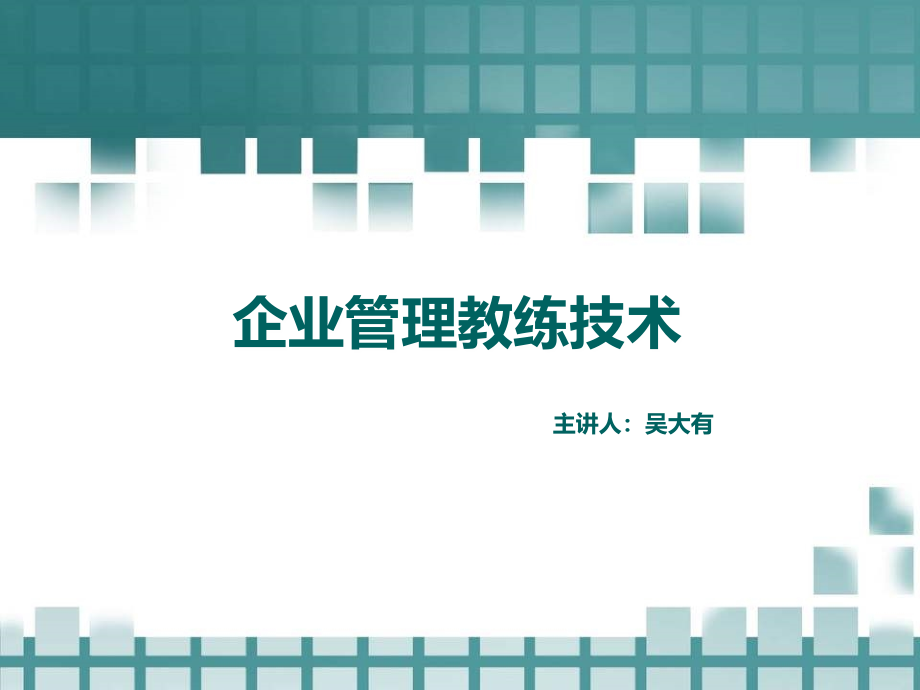 企业管理教练技术

主讲人：吴大有